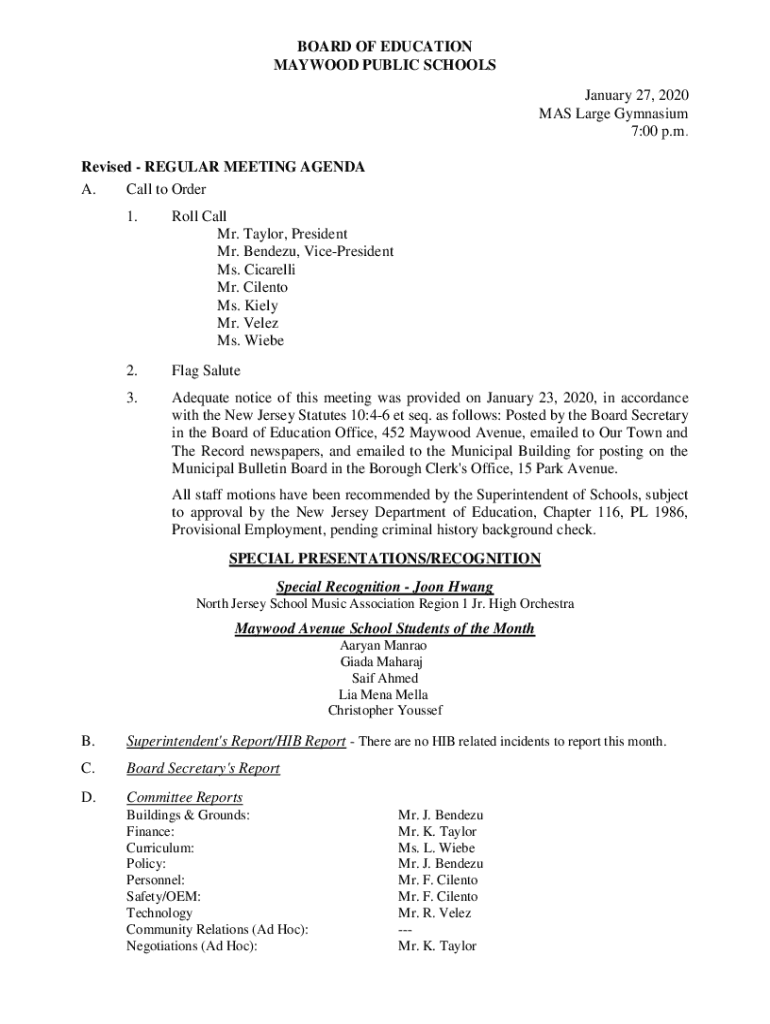 BOARD OF EDUCATION
MAYWOOD PUBLIC SCHOOLS

January 27, 2020
MAS Large Gymnasium
7:00 p.m.

Revised - REGULAR MEETING AGENDA

A. Call to Order

1. Roll Call
Mr. Taylor, President
Mr. Bendezu, Vice-President
Ms. Cicarelli
Mr. Cilento
Ms. Kiely
Mr. Velez
Ms. Wiebe

2. Flag Salute

3. Adequate notice of this meeting was provided on January 23, 2020, in accordance with the New Jersey Statutes 10:4-6 et seq. as follows: Posted by the Board Secretary in the Board of Education Office, 452 Maywood Avenue, emailed to Our Town and The Record newspapers, and emailed to the Municipal Building for posting on the Municipal Bulletin Board in the Borough Clerk's Office, 15 Park Avenue.

All staff motions have been recommended by the Superintendent of Schools, subject to approval by the New Jersey Department of Education, Chapter 116, PL 1986, Provisional Employment, pending criminal history background check.

SPECIAL PRESENTATIONS/RECOGNITION

Special Recognition - Joon Hwang
North Jersey School Music Association Region 1 Jr. High Orchestra

Maywood Avenue School Students of the Month
Aaryan Manrao
Giada Maharaj
Saif Ahmed
Lia Mena Mella
Christopher Youssef

B. Superintendent's Report/HIB Report - There are no HIB related incidents to report this month.

C. Board Secretary's Report

D. Committee Reports

| | |
|---|---|
| Buildings & Grounds: | Mr. J. Bendezu |
| Finance: | Mr. K. Taylor |
| Curriculum: | Ms. L. Wiebe |
| Policy: | Mr. J. Bendezu |
| Personnel: | Mr. F. Cilento |
| Safety/OEM: | Mr. F. Cilento |
| Technology | Mr. R. Velez |
| Community Relations (Ad Hoc): | --- |
| Negotiations (Ad Hoc): | Mr. K. Taylor |